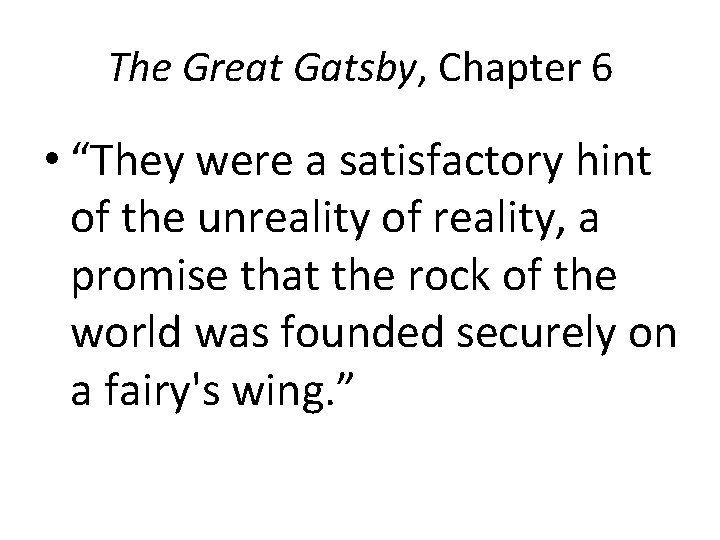 The Great Gatsby, Chapter 6

• “They were a satisfactory hint of the unreality of reality, a promise that the rock of the world was founded securely on a fairy's wing.”